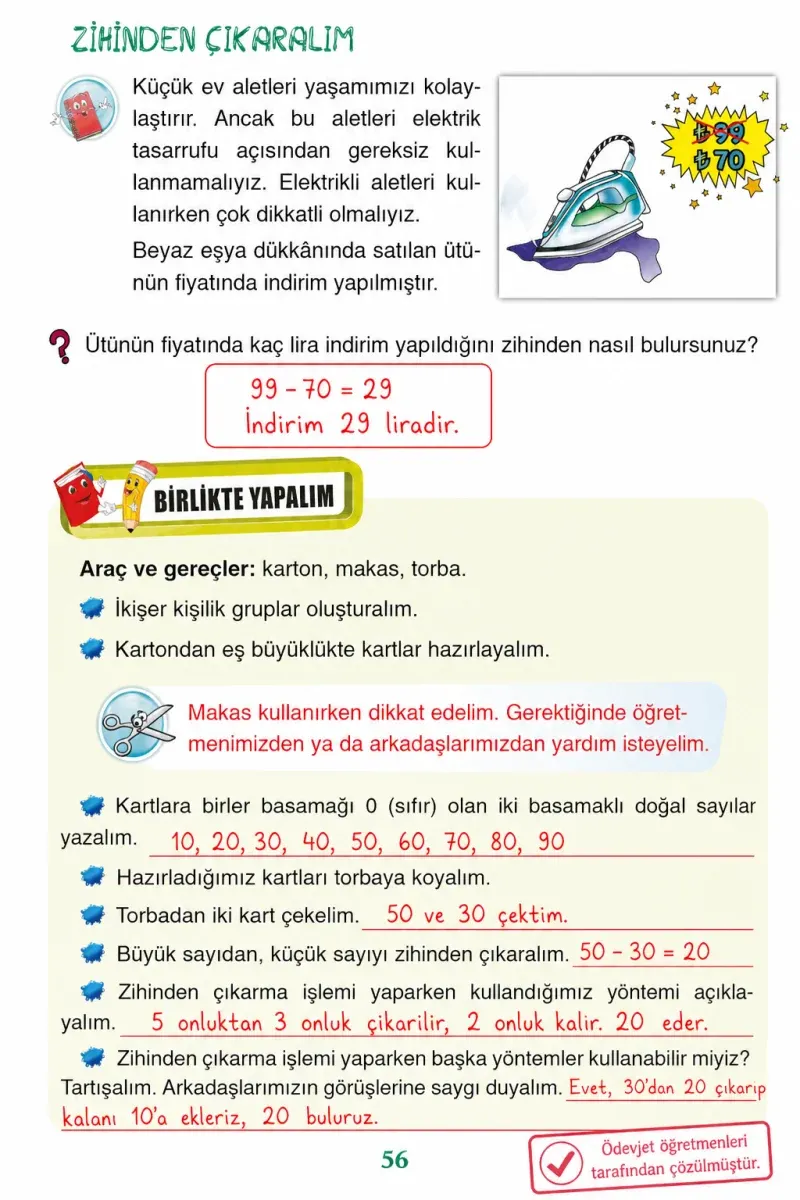 ZİHİNDEN ÇIKARALIM

Küçük ev aletleri yaşamımızı kolaylaştırır. Ancak bu aletleri elektrik tasarrufu açısından gereksiz kullanmamalıyız. Elektrikli aletleri kullanırken çok dikkatli olmalıyız.

Beyaz eşya dükkânında satılan ütünün fiyatında indirim yapılmıştır.

₺99
₺70

Ütünün fiyatında kaç lira indirim yapıldığını zihinden nasıl bulursunuz?

99 - 70 = 29
İndirim 29 liradir.

BİRLİKTE YAPALIM

Araç ve gereçler: karton, makas, torba.

İkişer kişilik gruplar oluşturalım.

Kartondan eş büyüklükte kartlar hazırlayalım.

Makas kullanırken dikkat edelim. Gerektiğinde öğretmenimizden ya da arkadaşlarımızdan yardım isteyelim.

Kartlara birler basamağı 0 (sıfır) olan iki basamaklı doğal sayılar yazalım. 10, 20, 30, 40, 50, 60, 70, 80, 90

Hazırladığımız kartları torbaya koyalım.

Torbadan iki kart çekelim. 50 ve 30 çektim.

Büyük sayıdan, küçük sayıyı zihinden çıkaralım. 50 - 30 = 20

Zihinden çıkarma işlemi yaparken kullandığımız yöntemi açıklayalım. 5 onluktan 3 onluk çikarilir, 2 onluk kalir. 20 eder.

Zihinden çıkarma işlemi yaparken başka yöntemler kullanabilir miyiz? Tartışalım. Arkadaşlarımızın görüşlerine saygı duyalım. Evet, 30'dan 20 çıkarıp kalanı 10'a ekleriz, 20 buluruz.

56

Ödevjet öğretmenleri tarafından çözülmüştür.